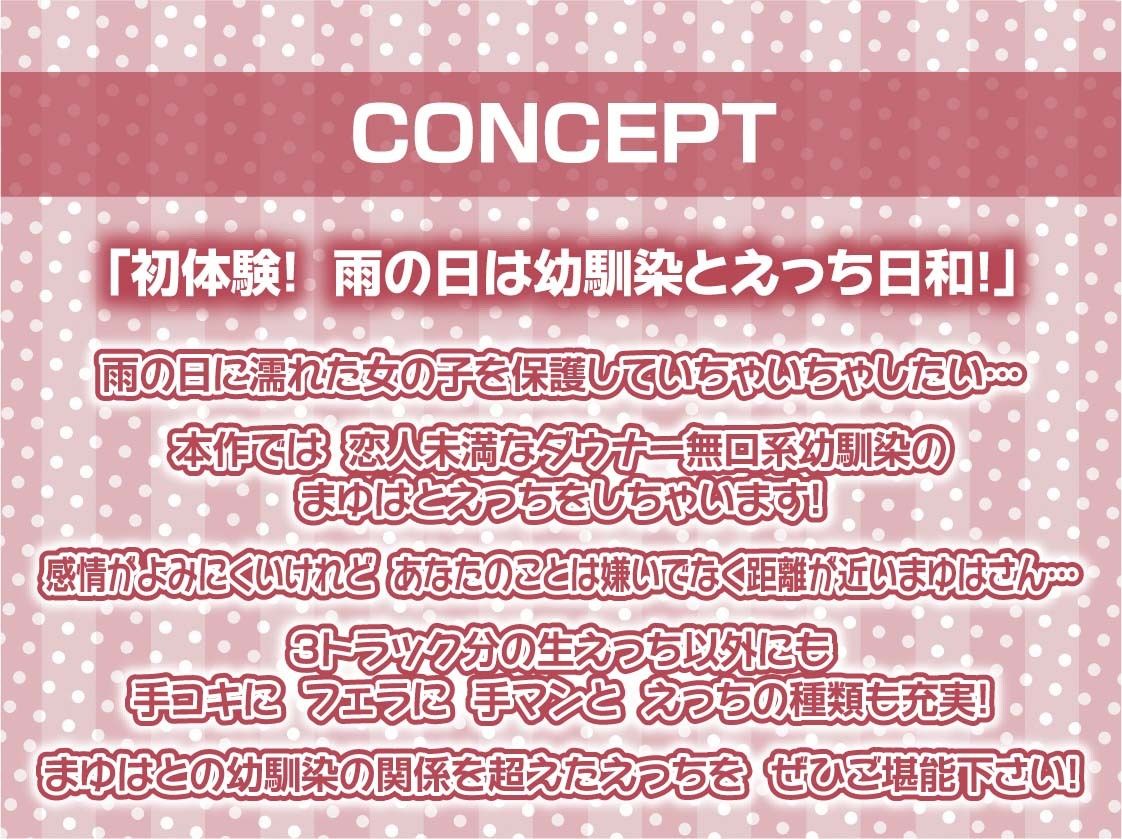 CONCEPT

「初体験！ 雨の日は幼馴染とえっち日和！」

雨の日に濡れた女の子を保護していちゃいちゃしたい…

本作では 恋人未満なダウナー無口系幼馴染の まゆはとえっちをしちゃいます！

感情がよみにくいけれど あなたのことは嫌いでなく距離が近いまゆはさん…

3トラック分の生えっち以外にも 手コキに フェラに 手マンと えっちの種類も充実！

まゆはとの幼馴染の関係を超えたえっちを ぜひご堪能下さい！